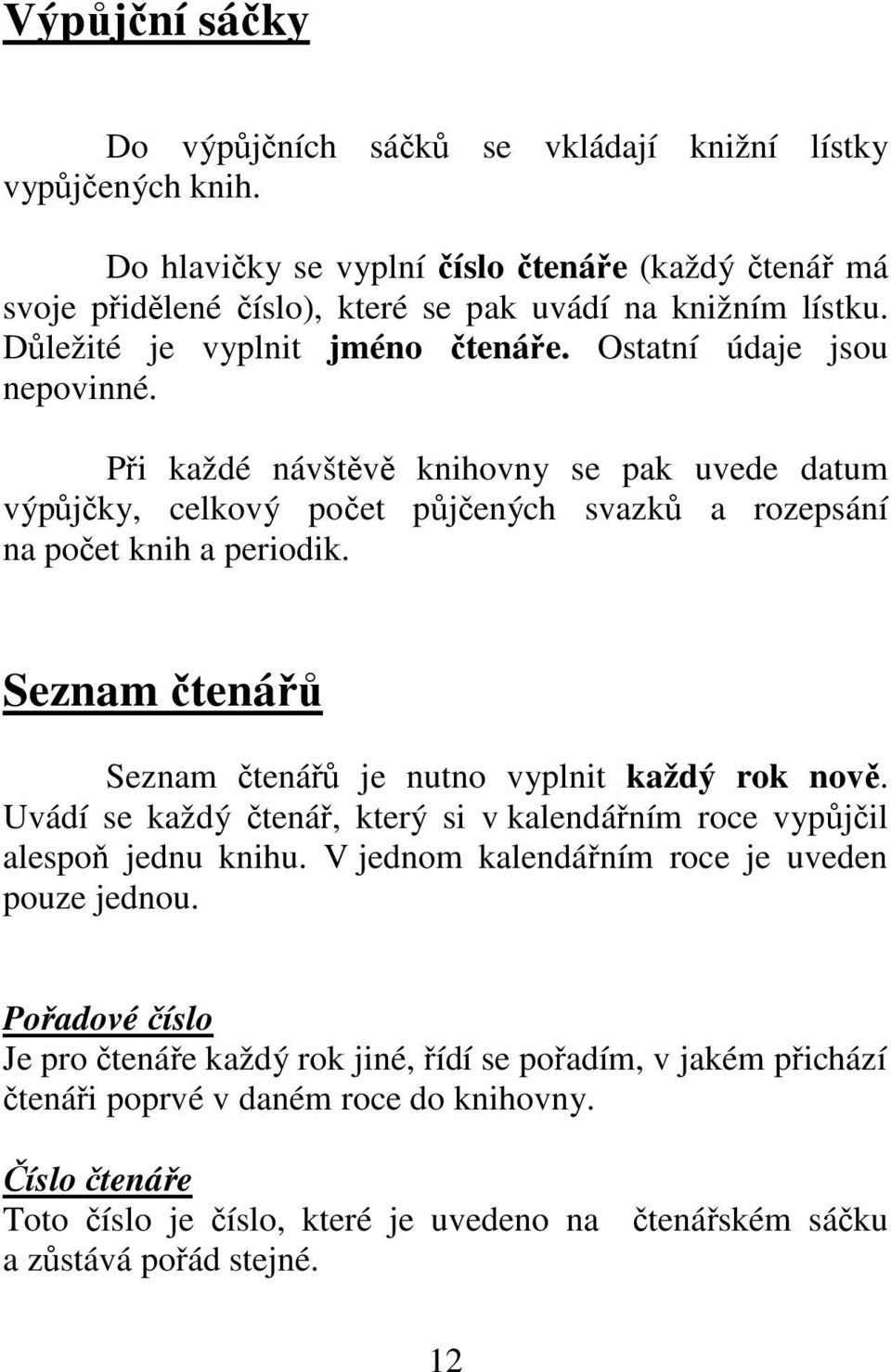 Výpůjční sáčky

Do výpůjčních sáčků se vkládají knižní lístky vypůjčených knih.

Do hlavičky se vyplní číslo čtenáře (každý čtenář má svoje přidělené číslo), které se pak uvádí na knižním lístku. Důležité je vyplnit jméno čtenáře. Ostatní údaje jsou nepovinné.

Při každé návštěvě knihovny se pak uvede datum výpůjčky, celkový počet půjčených svazků a rozepsání na počet knih a periodik.

Seznam čtenářů

Seznam čtenářů je nutno vyplnit každý rok nově. Uvádí se každý čtenář, který si v kalendářním roce vypůjčil alespoň jednu knihu. V jednom kalendářním roce je uveden pouze jednou.

Pořadové číslo
Je pro čtenáře každý rok jiné, řídí se pořadím, v jakém přichází čtenáři poprvé v daném roce do knihovny.

Číslo čtenáře
Toto číslo je číslo, které je uvedeno na čtenářském sáčku a zůstává pořád stejné.

12